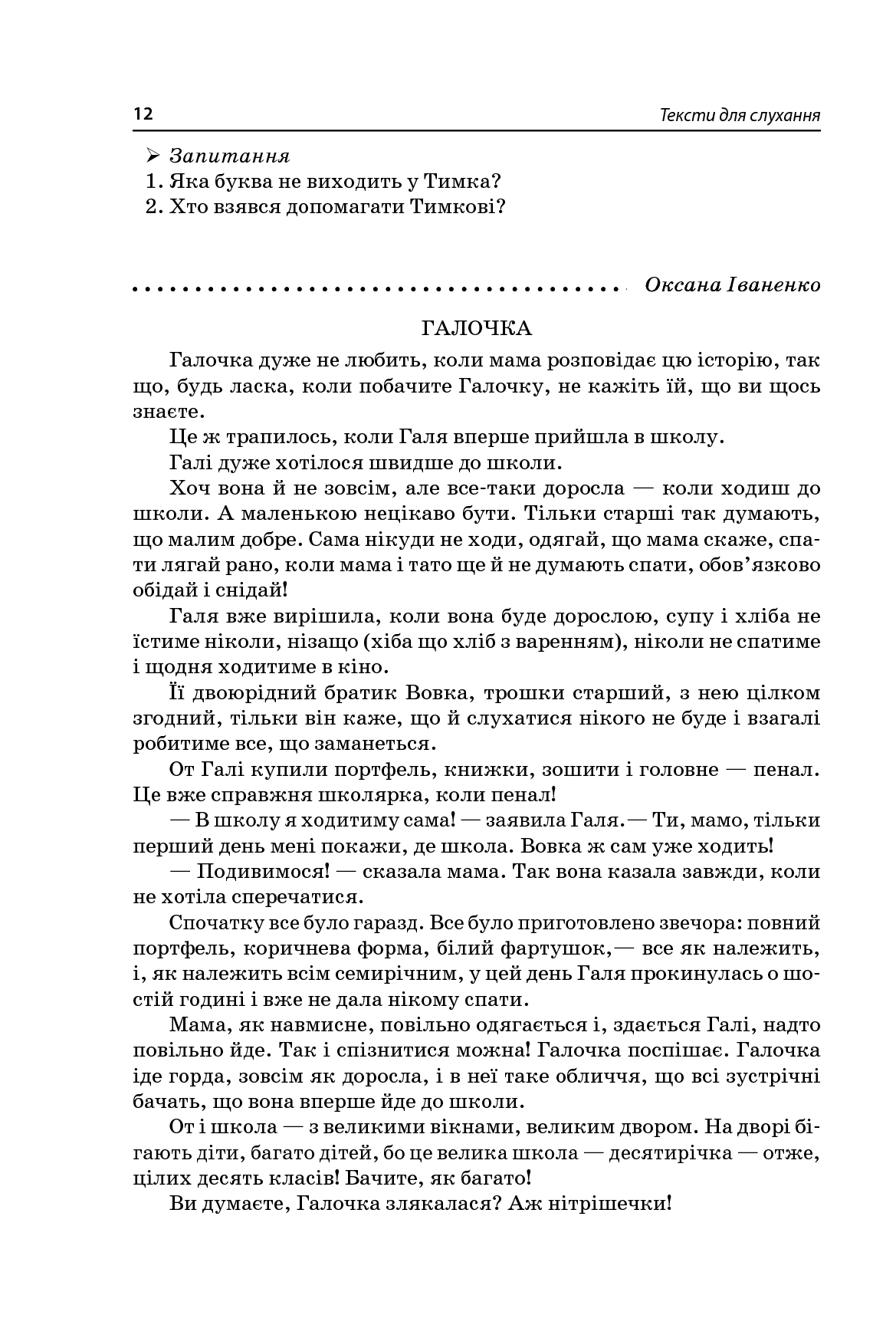 12 Тексти для слухання

➢ Запитання
1. Яка буква не виходить у Тимка?
2. Хто взявся допомагати Тимкові?

Оксана Іваненко

ГАЛОЧКА

Галочка дуже не любить, коли мама розповідає цю історію, так що, будь ласка, коли побачите Галочку, не кажіть їй, що ви щось знаєте.

Це ж трапилось, коли Галя вперше прийшла в школу.

Галі дуже хотілося швидше до школи.

Хоч вона й не зовсім, але все-таки доросла — коли ходиш до школи. А маленькою нецікаво бути. Тільки старші так думають, що малим добре. Сама нікуди не ходи, одягай, що мама скаже, спати лягай рано, коли мама і тато ще й не думають спати, обов'язково обідай і снідай!

Галя вже вирішила, коли вона буде дорослою, супу і хліба не їстиме ніколи, нізащо (хіба що хліб з варенням), ніколи не спатиме і щодня ходитиме в кіно.

Її двоюрідний братик Вовка, трошки старший, з нею цілком згодний, тільки він каже, що й слухатися нікого не буде і взагалі робитиме все, що заманеться.

От Галі купили портфель, книжки, зошити і головне — пенал. Це вже справжня школярка, коли пенал!

— В школу я ходитиму сама! — заявила Галя.— Ти, мамо, тільки перший день мені покажи, де школа. Вовка ж сам уже ходить!

— Подивимося! — сказала мама. Так вона казала завжди, коли не хотіла сперечатися.

Спочатку все було гаразд. Все було приготовлено звечора: повний портфель, коричнева форма, білий фартушок,— все як належить, і, як належить всім семирічним, у цей день Галя прокинулась о шостій годині і вже не дала нікому спати.

Мама, як навмисне, повільно одягається і, здається Галі, надто повільно йде. Так і спізнитися можна! Галочка поспішає. Галочка іде горда, зовсім як доросла, і в неї таке обличчя, що всі зустрічні бачать, що вона вперше йде до школи.

От і школа — з великими вікнами, великим двором. На дворі бігають діти, багато дітей, бо це велика школа — десятирічка — отже, цілих десять класів! Бачите, як багато!

Ви думаєте, Галочка злякалася? Аж нітрішечки!